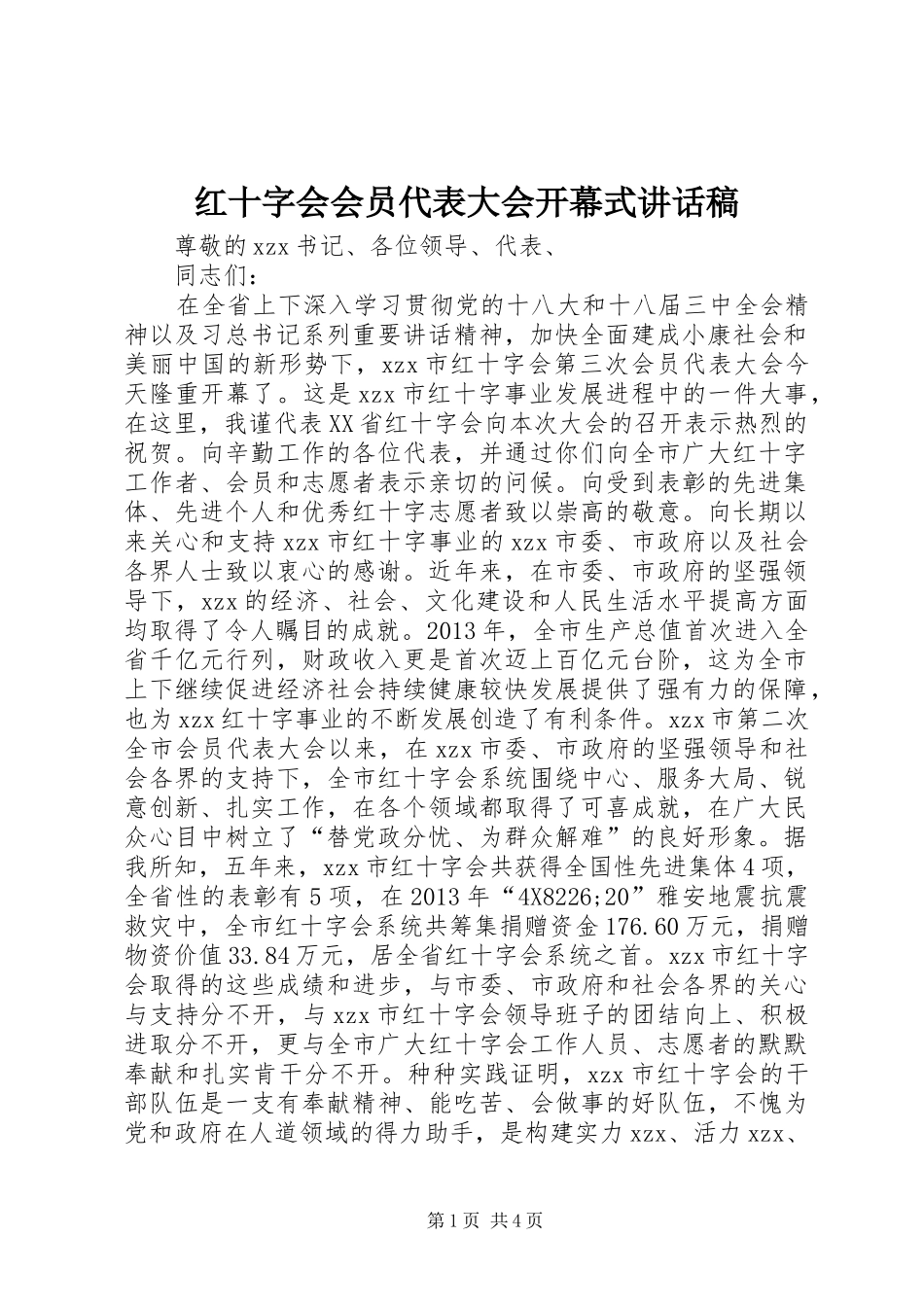 红十字会会员代表大会开幕式讲话稿

尊敬的xzx书记、各位领导、代表、

同志们：

在全省上下深入学习贯彻党的十八大和十八届三中全会精神以及习总书记系列重要讲话精神，加快全面建成小康社会和美丽中国的新形势下，xzx市红十字会第三次会员代表大会今天隆重开幕了。这是xzx市红十字事业发展进程中的一件大事，在这里，我谨代表XX省红十字会向本次大会的召开表示热烈的祝贺。向辛勤工作的各位代表，并通过你们向全市广大红十字工作者、会员和志愿者表示亲切的问候。向受到表彰的先进集体、先进个人和优秀红十字志愿者致以崇高的敬意。向长期以来关心和支持xzx市红十字事业的xzx市委、市政府以及社会各界人士致以衷心的感谢。近年来，在市委、市政府的坚强领导下，xzx的经济、社会、文化建设和人民生活水平提高方面均取得了令人瞩目的成就。2013年，全市生产总值首次进入全省千亿元行列，财政收入更是首次迈上百亿元台阶，这为全市上下继续促进经济社会持续健康较快发展提供了强有力的保障，也为xzx红十字事业的不断发展创造了有利条件。xzx市第二次全市会员代表大会以来，在xzx市委、市政府的坚强领导和社会各界的支持下，全市红十字会系统围绕中心、服务大局、锐意创新、扎实工作，在各个领域都取得了可喜成就，在广大民众心目中树立了“替党政分忧、为群众解难”的良好形象。据我所知，五年来，xzx市红十字会共获得全国性先进集体4项，全省性的表彰有5项，在2013年“4X8226;20”雅安地震抗震救灾中，全市红十字会系统共筹集捐赠资金176.60万元，捐赠物资价值33.84万元，居全省红十字会系统之首。xzx市红十字会取得的这些成绩和进步，与市委、市政府和社会各界的关心与支持分不开，与xzx市红十字会领导班子的团结向上、积极进取分不开，更与全市广大红十字会工作人员、志愿者的默默奉献和扎实肯干分不开。种种实践证明，xzx市红十字会的干部队伍是一支有奉献精神、能吃苦、会做事的好队伍，不愧为党和政府在人道领域的得力助手，是构建实力xzx、活力xzx、

第1页 共4页